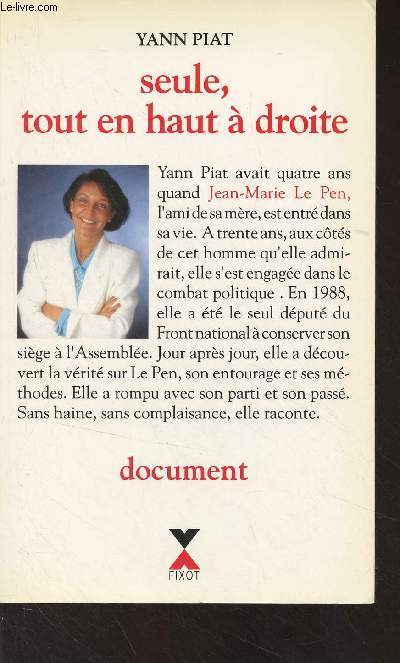 Le-livre.com

YANN PIAT

seule, tout en haut à droite

Yann Piat avait quatre ans quand Jean-Marie Le Pen, l'ami de sa mère, est entré dans sa vie. A trente ans, aux côtés de cet homme qu'elle admirait, elle s'est engagée dans le combat politique . En 1988, elle a été le seul député du Front national à conserver son siège à l'Assemblée. Jour après jour, elle a découvert la vérité sur Le Pen, son entourage et ses méthodes. Elle a rompu avec son parti et son passé. Sans haine, sans complaisance, elle raconte.

document

FIXOT